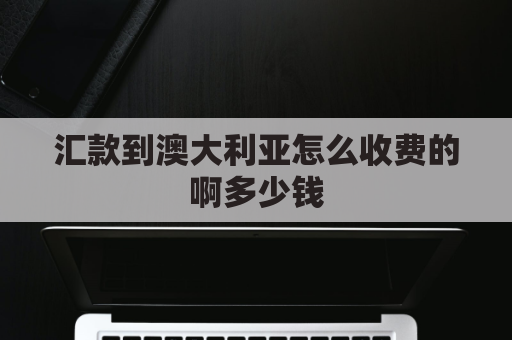 汇款到澳大利亚怎么收费的啊多少钱